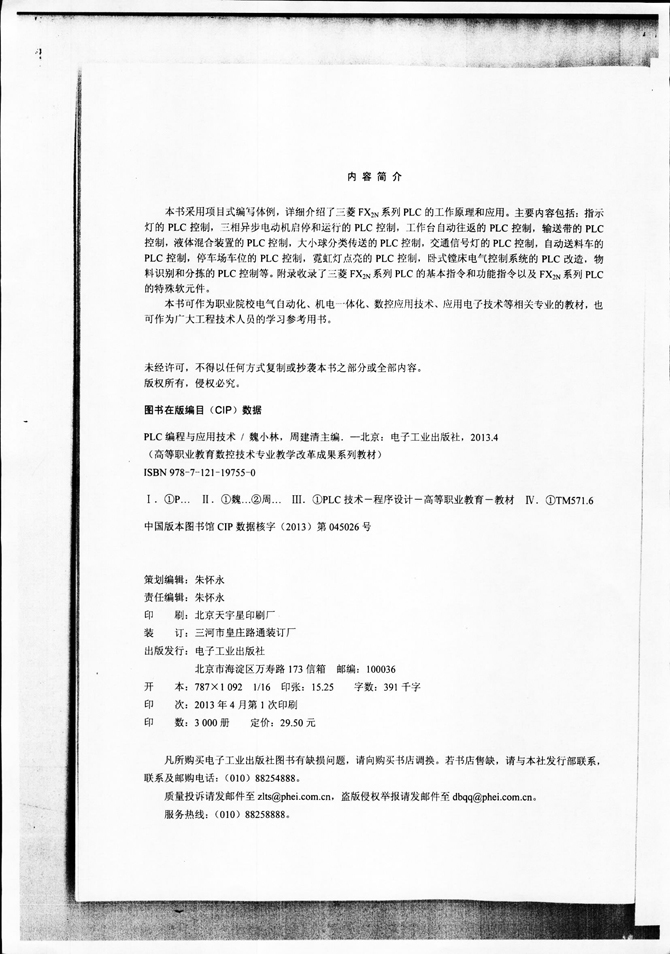 内 容 简 介

本书采用项目式编写体例，详细介绍了三菱 $FX_{2N}$ 系列 PLC 的工作原理和应用。主要内容包括：指示灯的 PLC 控制，三相异步电动机启停和运行的 PLC 控制，工作台自动往返的 PLC 控制，输送带的 PLC 控制，液体混合装置的 PLC 控制，大小球分类传送的 PLC 控制，交通信号灯的 PLC 控制，自动送料车的 PLC 控制，停车场车位的 PLC 控制，霓虹灯点亮的 PLC 控制，卧式镗床电气控制系统的 PLC 改造，物料识别和分拣的 PLC 控制等。附录收录了三菱 $FX_{2N}$ 系列 PLC 的基本指令和功能指令以及 $FX_{2N}$ 系列 PLC 的特殊软元件。

本书可作为职业院校电气自动化、机电一体化、数控应用技术、应用电子技术等相关专业的教材，也可作为广大工程技术人员的学习参考用书。

未经许可，不得以任何方式复制或抄袭本书之部分或全部内容。
版权所有，侵权必究。

图书在版编目（CIP）数据

PLC 编程与应用技术 / 魏小林，周建清主编. —北京：电子工业出版社，2013.4
（高等职业教育数控技术专业教学改革成果系列教材）
ISBN 978-7-121-19755-0

Ⅰ. ①P… Ⅱ. ①魏…②周… Ⅲ. ①PLC 技术－程序设计－高等职业教育－教材 Ⅳ. ①TM571.6

中国版本图书馆 CIP 数据核字（2013）第 045026 号

策划编辑：朱怀永
责任编辑：朱怀永
印　　刷：北京天宇星印刷厂
装　　订：三河市皇庄路通装订厂
出版发行：电子工业出版社
　　　　　北京市海淀区万寿路 173 信箱　邮编：100036
开　　本：787×1 092　1/16　印张：15.25　字数：391 千字
印　　次：2013 年 4 月第 1 次印刷
印　　数：3 000 册　　定价：29.50 元

凡所购买电子工业出版社图书有缺损问题，请向购买书店调换。若书店售缺，请与本社发行部联系，联系及邮购电话：（010）88254888。
质量投诉请发邮件至 zlts@phei.com.cn，盗版侵权举报请发邮件至 dbqq@phei.com.cn。
服务热线：（010）88258888。